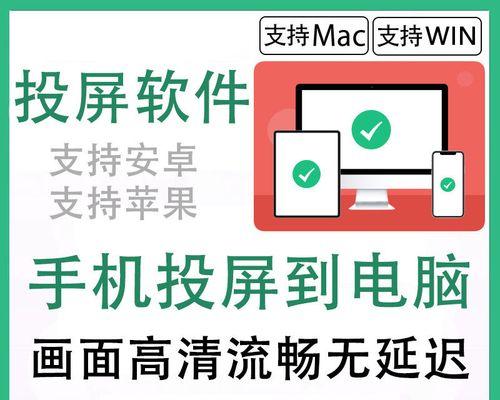 支持Mac 支持WIN

投屏软件

支持安卓
支持苹果

手机投屏到电脑

画面高清流畅无延迟